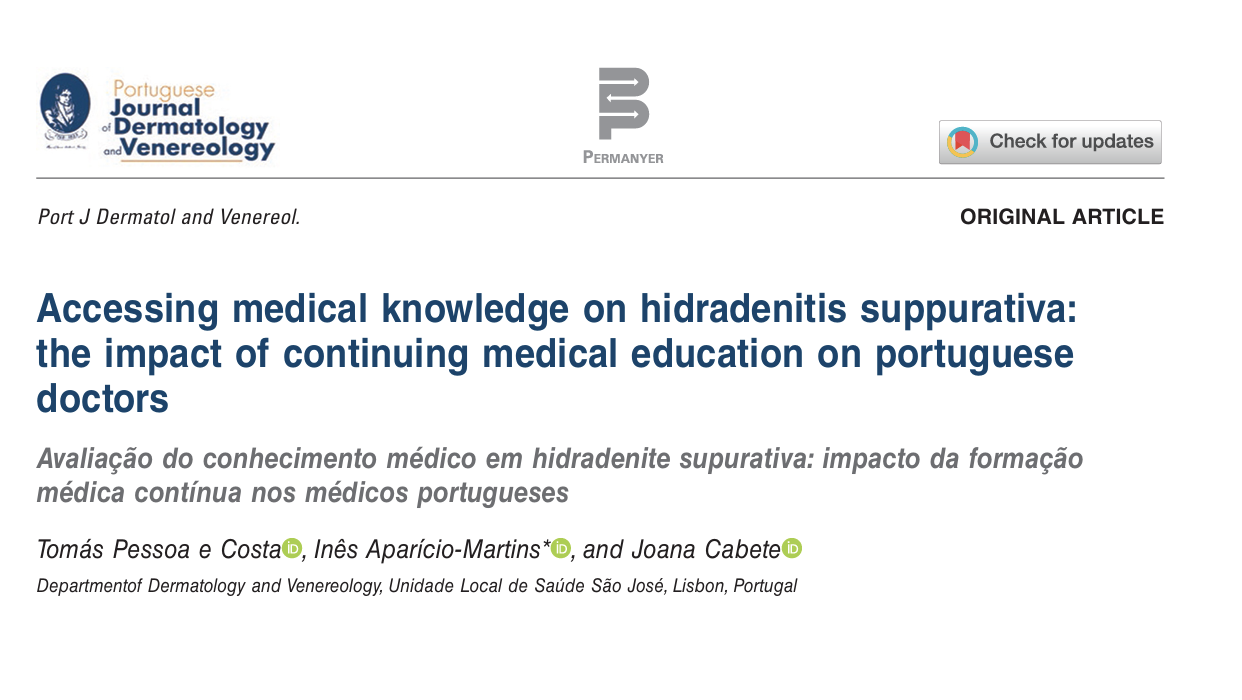 Portuguese Journal of Dermatology and Venereology

PERMANYER

Check for updates

Port J Dermatol and Venereol.

ORIGINAL ARTICLE

Accessing medical knowledge on hidradenitis suppurativa: the impact of continuing medical education on portuguese doctors

Avaliação do conhecimento médico em hidradenite supurativa: impacto da formação médica contínua nos médicos portugueses

Tomás Pessoa e Costa, Inês Aparício-Martins*, and Joana Cabete

Departmentof Dermatology and Venereology, Unidade Local de Saúde São José, Lisbon, Portugal